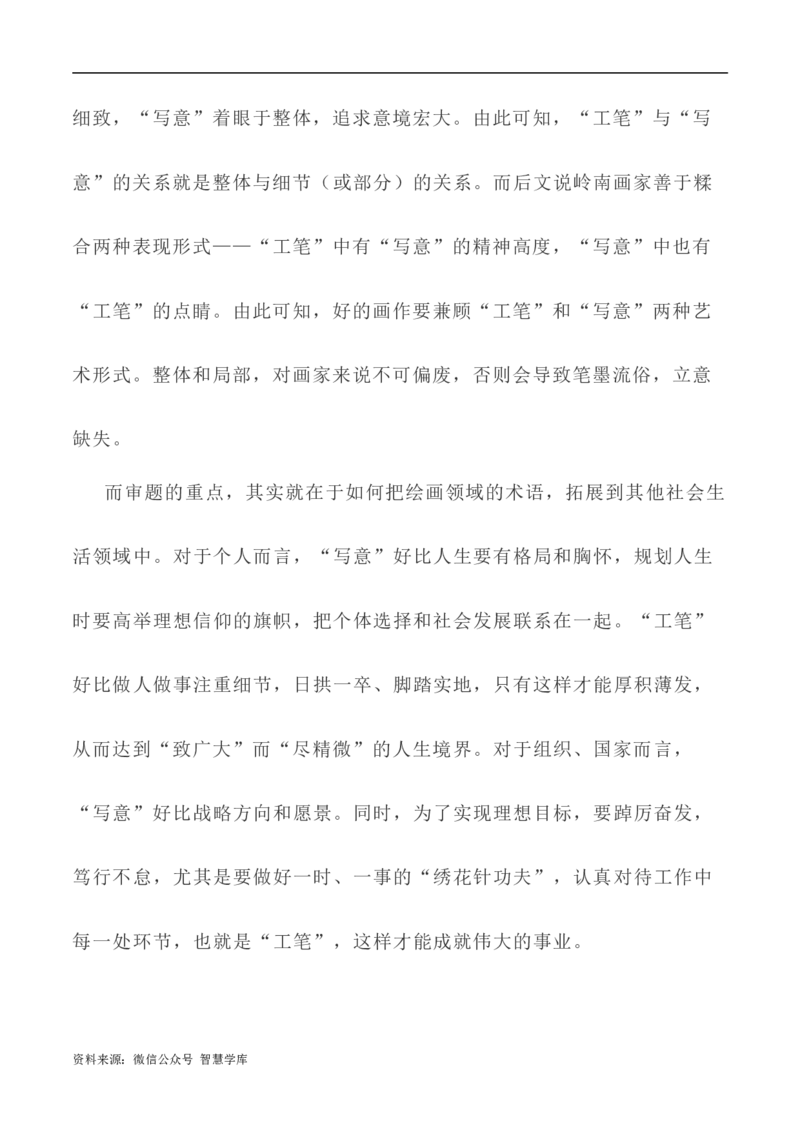 细致，“写意”着眼于整体，追求意境宏大。由此可知，“工笔”与“写意”的关系就是整体与细节（或部分）的关系。而后文说岭南画家善于糅合两种表现形式——“工笔”中有“写意”的精神高度，“写意”中也有“工笔”的点睛。由此可知，好的画作要兼顾“工笔”和“写意”两种艺术形式。整体和局部，对画家来说不可偏废，否则会导致笔墨流俗，立意缺失。

而审题的重点，其实就在于如何把绘画领域的术语，拓展到其他社会生活领域中。对于个人而言，“写意”好比人生要有格局和胸怀，规划人生时要高举理想信仰的旗帜，把个体选择和社会发展联系在一起。“工笔”好比做人做事注重细节，日拱一卒、脚踏实地，只有这样才能厚积薄发，从而达到“致广大”而“尽精微”的人生境界。对于组织、国家而言，“写意”好比战略方向和愿景。同时，为了实现理想目标，要踔厉奋发，笃行不怠，尤其是要做好一时、一事的“绣花针功夫”，认真对待工作中每一处环节，也就是“工笔”，这样才能成就伟大的事业。

资料来源：微信公众号 智慧学库